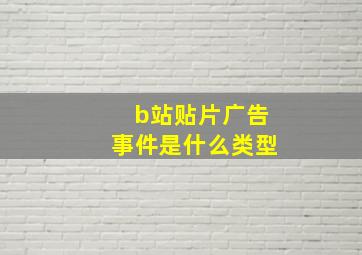 b站贴片广告
事件是什么类型